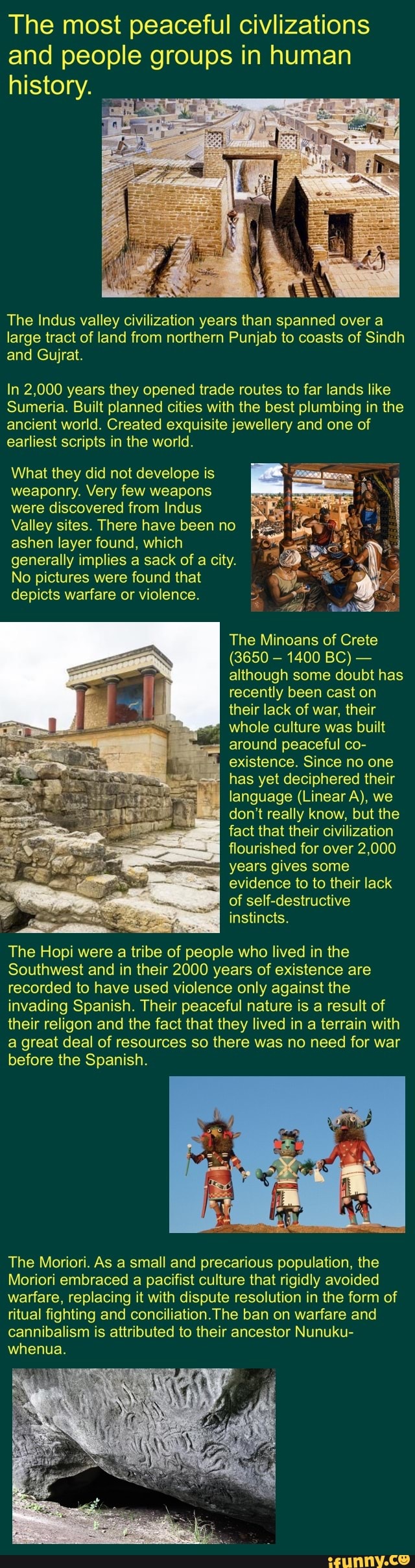 The most peaceful civlizations and people groups in human history.

The Indus valley civilization years than spanned over a large tract of land from northern Punjab to coasts of Sindh and Gujrat.

In 2,000 years they opened trade routes to far lands like Sumeria. Built planned cities with the best plumbing in the ancient world. Created exquisite jewellery and one of earliest scripts in the world.

What they did not develope is weaponry. Very few weapons were discovered from Indus Valley sites. There have been no ashen layer found, which generally implies a sack of a city. No pictures were found that depicts warfare or violence.

The Minoans of Crete (3650 – 1400 BC) — although some doubt has recently been cast on their lack of war, their whole culture was built around peaceful co-existence. Since no one has yet deciphered their language (Linear A), we don't really know, but the fact that their civilization flourished for over 2,000 years gives some evidence to to their lack of self-destructive instincts.

The Hopi were a tribe of people who lived in the Southwest and in their 2000 years of existence are recorded to have used violence only against the invading Spanish. Their peaceful nature is a result of their religon and the fact that they lived in a terrain with a great deal of resources so there was no need for war before the Spanish.

The Moriori. As a small and precarious population, the Moriori embraced a pacifist culture that rigidly avoided warfare, replacing it with dispute resolution in the form of ritual fighting and conciliation.The ban on warfare and cannibalism is attributed to their ancestor Nunuku-whenua.

ifunny.co